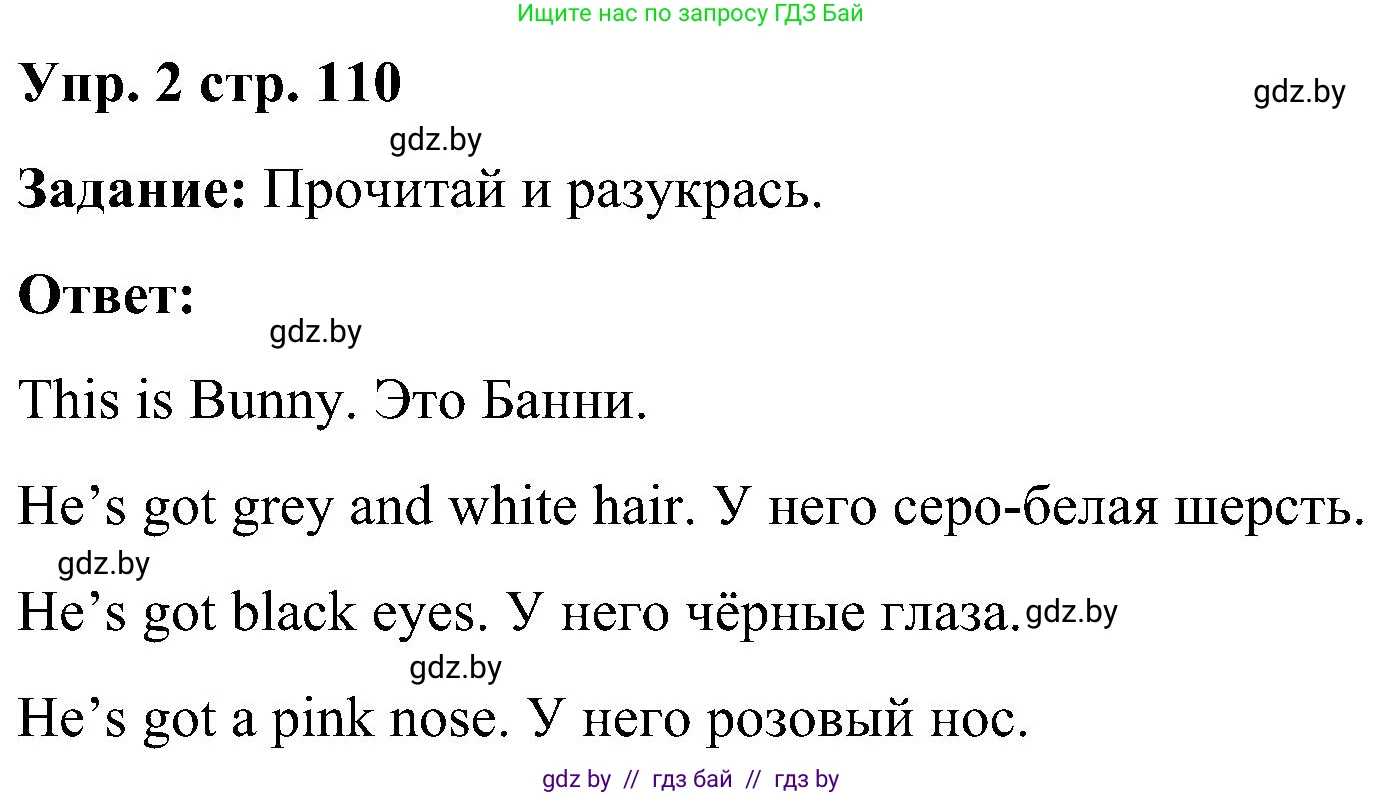 Ищите нас по запросу ГДЗ Бай

Упр. 2 стр. 110

gdz.by

gdz.by

Задание: Прочитай и разукрась.

Ответ:

gdz.by

This is Bunny. Это Банни.

He’s got grey and white hair. У него серо-белая шерсть.

gdz.by

He’s got black eyes. У него чёрные глаза. gdz.by

gdz.by

He’s got a pink nose. У него розовый нос.

gdz by // гдз бай // гдз by